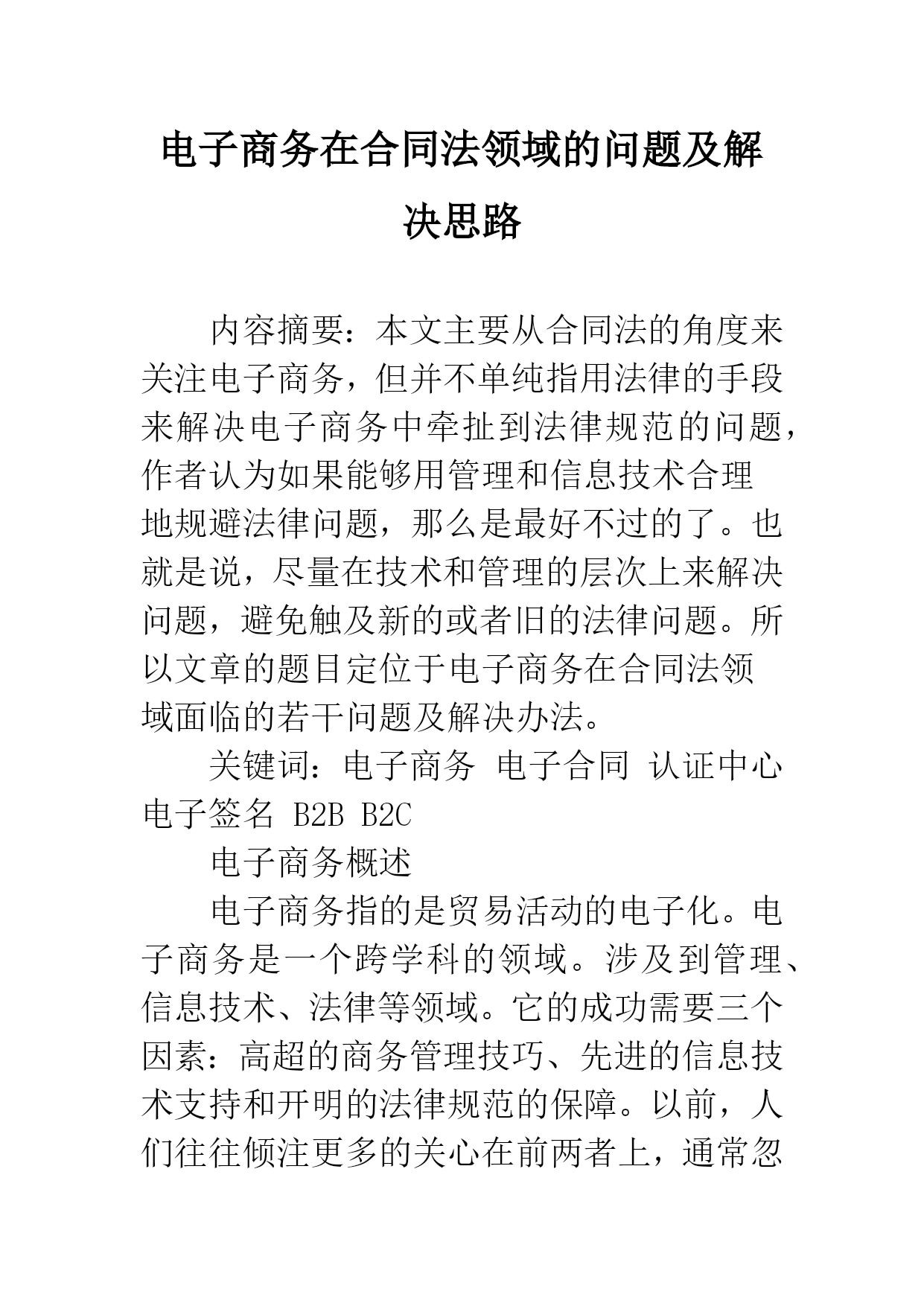 电子商务在合同法领域的问题及解决思路

内容摘要：本文主要从合同法的角度来关注电子商务，但并不单纯指用法律的手段来解决电子商务中牵扯到法律规范的问题，作者认为如果能够用管理和信息技术合理地规避法律问题，那么是最好不过的了。也就是说，尽量在技术和管理的层次上来解决问题，避免触及新的或者旧的法律问题。所以文章的题目定位于电子商务在合同法领域面临的若干问题及解决办法。

关键词：电子商务 电子合同 认证中心 电子签名 B2B B2C

电子商务概述

电子商务指的是贸易活动的电子化。电子商务是一个跨学科的领域。涉及到管理、信息技术、法律等领域。它的成功需要三个因素：高超的商务管理技巧、先进的信息技术支持和开明的法律规范的保障。以前，人们往往倾注更多的关心在前两者上，通常忽